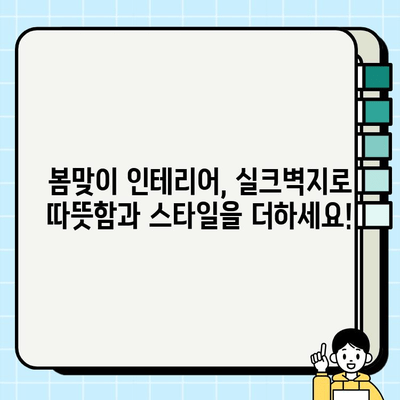 봄맞이 인테리어, 실크벽지로 따뜻함과 스타일을 더하세요!